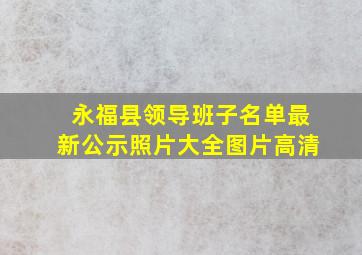 永福县领导班子名单最新公示照片大全图片高清